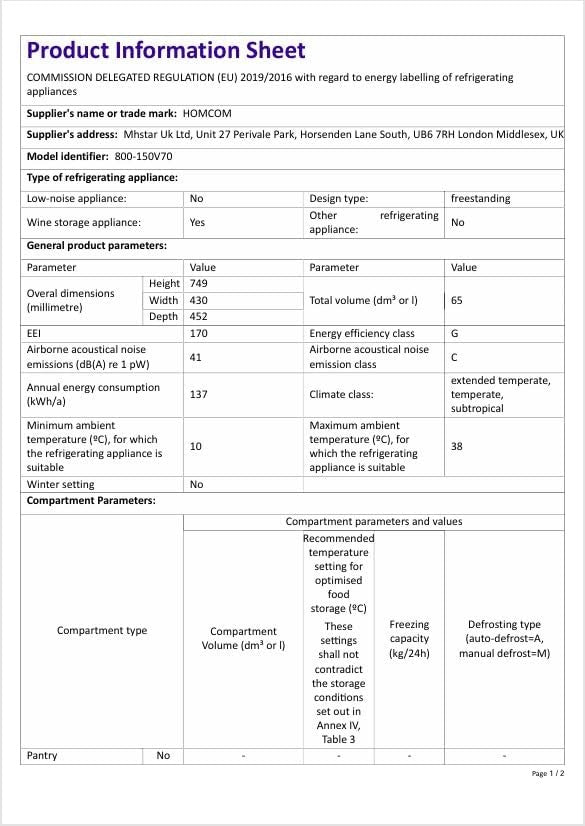 Product Information Sheet

COMMISSION DELEGATED REGULATION (EU) 2019/2016 with regard to energy labelling of refrigerating appliances

Supplier's name or trade mark: HOMCOM

Supplier's address: Mhstar Uk Ltd, Unit 27 Perivale Park, Horsenden Lane South, UB6 7RH London Middlesex, UK

Model identifier: 800-150V70

Type of refrigerating appliance:

| Low-noise appliance: | No | Design type: | freestanding |
|---|---|---|---|
| Wine storage appliance: | Yes | Other refrigerating appliance: | No |

General product parameters:

| Parameter | | Value | Parameter | Value |
|---|---|---|---|---|
| Overal dimensions (millimetre) | Height | 749 | Total volume ($dm^3$ or l) | 65 |
| | Width | 430 | | |
| | Depth | 452 | | |
| EEI | | 170 | Energy efficiency class | G |
| Airborne acoustical noise emissions (dB(A) re 1 pW) | | 41 | Airborne acoustical noise emission class | C |
| Annual energy consumption (kWh/a) | | 137 | Climate class: | extended temperate, temperate, subtropical |
| Minimum ambient temperature (ºC), for which the refrigerating appliance is suitable | | 10 | Maximum ambient temperature (ºC), for which the refrigerating appliance is suitable | 38 |
| Winter setting | | No | | |

Compartment Parameters:

| Compartment type | | Compartment parameters and values | | | |
|---|---|---|---|---|---|
| | | Compartment Volume ($dm^3$ or l) | Recommended temperature setting for optimised food storage (ºC) These settings shall not contradict the storage conditions set out in Annex IV, Table 3 | Freezing capacity (kg/24h) | Defrosting type (auto-defrost=A, manual defrost=M) |
| Pantry | No | - | - | - | - |

Page 1 / 2